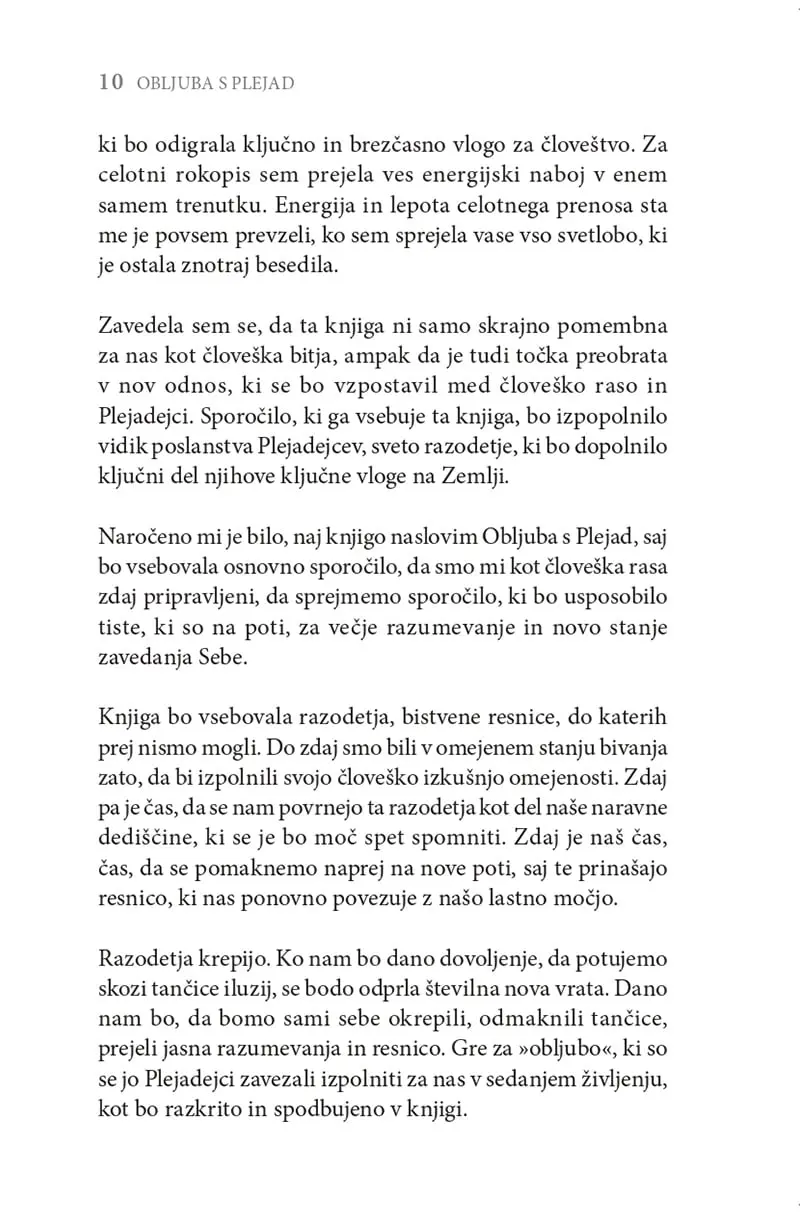 10 OBLJUBA S PLEJAD

ki bo odigrala ključno in brezčasno vlogo za človeštvo. Za celotni rokopis sem prejela ves energijski naboj v enem samem trenutku. Energija in lepota celotnega prenosa sta me je povsem prevzeli, ko sem sprejela vase vso svetlobo, ki je ostala znotraj besedila.

Zavedela sem se, da ta knjiga ni samo skrajno pomembna za nas kot človeška bitja, ampak da je tudi točka preobrata v nov odnos, ki se bo vzpostavil med človeško raso in Plejadejci. Sporočilo, ki ga vsebuje ta knjiga, bo izpopolnilo vidik poslanstva Plejadejcev, sveto razodetje, ki bo dopolnilo ključni del njihove ključne vloge na Zemlji.

Naročeno mi je bilo, naj knjigo naslovim Obljuba s Plejad, saj bo vsebovala osnovno sporočilo, da smo mi kot človeška rasa zdaj pripravljeni, da sprejmemo sporočilo, ki bo usposobilo tiste, ki so na poti, za večje razumevanje in novo stanje zavedanja Sebe.

Knjiga bo vsebovala razodetja, bistvene resnice, do katerih prej nismo mogli. Do zdaj smo bili v omejenem stanju bivanja zato, da bi izpolnili svojo človeško izkušnjo omejenosti. Zdaj pa je čas, da se nam povrnejo ta razodetja kot del naše naravne dediščine, ki se je bo moč spet spomniti. Zdaj je naš čas, čas, da se pomaknemo naprej na nove poti, saj te prinašajo resnico, ki nas ponovno povezuje z našo lastno močjo.

Razodetja krepijo. Ko nam bo dano dovoljenje, da potujemo skozi tančice iluzij, se bodo odprla številna nova vrata. Dano nam bo, da bomo sami sebe okrepili, odmaknili tančice, prejeli jasna razumevanja in resnico. Gre za »obljubo«, ki so se jo Plejadejci zavezali izpolniti za nas v sedanjem življenju, kot bo razkrito in spodbujeno v knjigi.